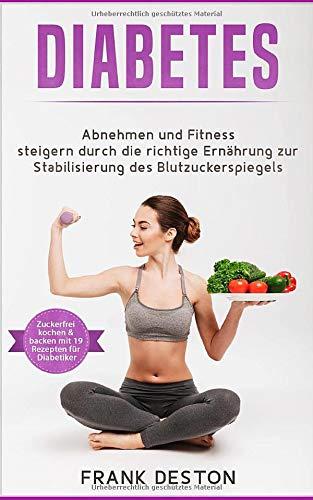 Urheberrechtlich geschütztes Material

DIABETES

Abnehmen und Fitness steigern durch die richtige Ernährung zur Stabilisierung des Blutzuckerspiegels

Zuckerfrei kochen & backen mit 19 Rezepten für Diabetiker

FRANK DESTON

Urheberrechtlich geschütztes Material